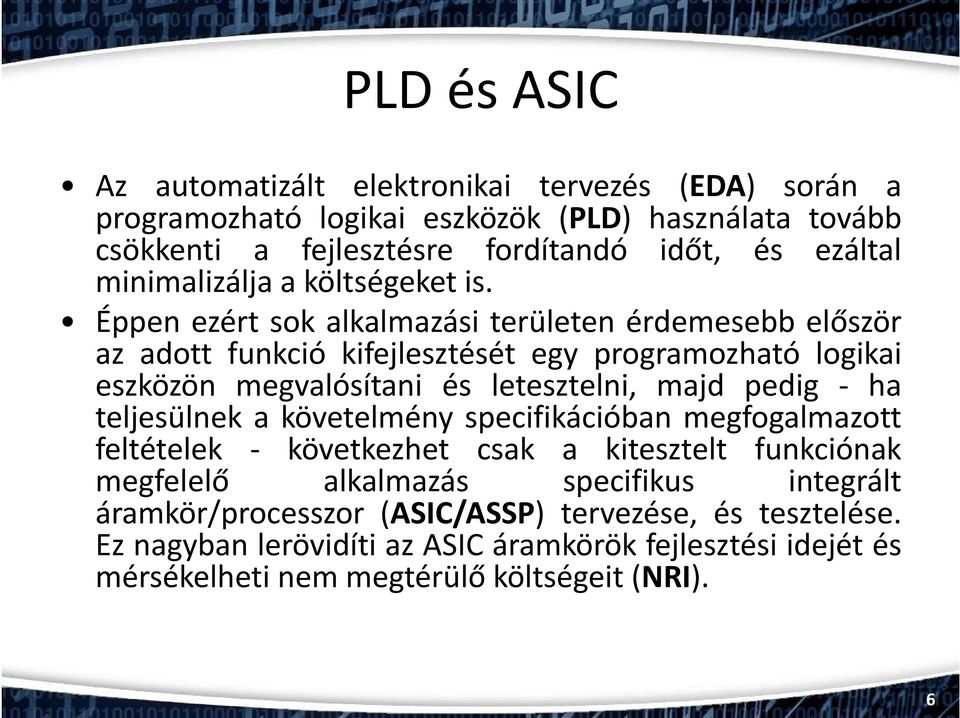 PLD és ASIC

• Az automatizált elektronikai tervezés (EDA) során a programozható logikai eszközök (PLD) használata tovább csökkenti a fejlesztésre fordítandó időt, és ezáltal minimalizálja a költségeket is.

• Éppen ezért sok alkalmazási területen érdemesebb először az adott funkció kifejlesztését egy programozható logikai eszközön megvalósítani és letesztelni, majd pedig - ha teljesülnek a követelmény specifikációban megfogalmazott feltételek - következhet csak a kitesztelt funkciónak megfelelő alkalmazás specifikus integrált áramkör/processzor (ASIC/ASSP) tervezése, és tesztelése. Ez nagyban lerövidíti az ASIC áramkörök fejlesztési idejét és mérsékelheti nem megtérülő költségeit (NRI).

6